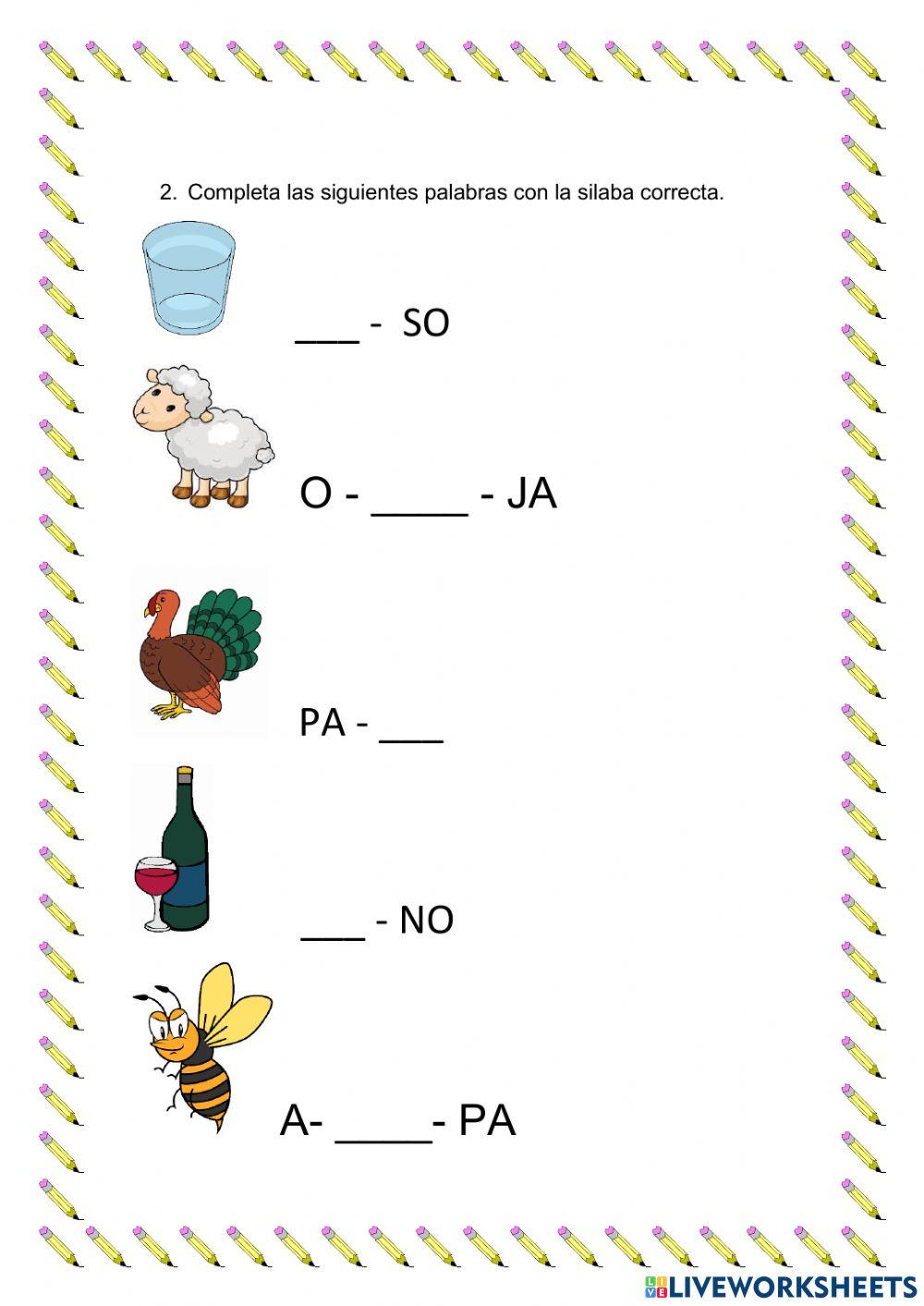 2. Completa las siguientes palabras con la silaba correcta.

___ - SO

O - ____ - JA

PA - ___

___ - NO

A- ____- PA

LIVEWORKSHEETS